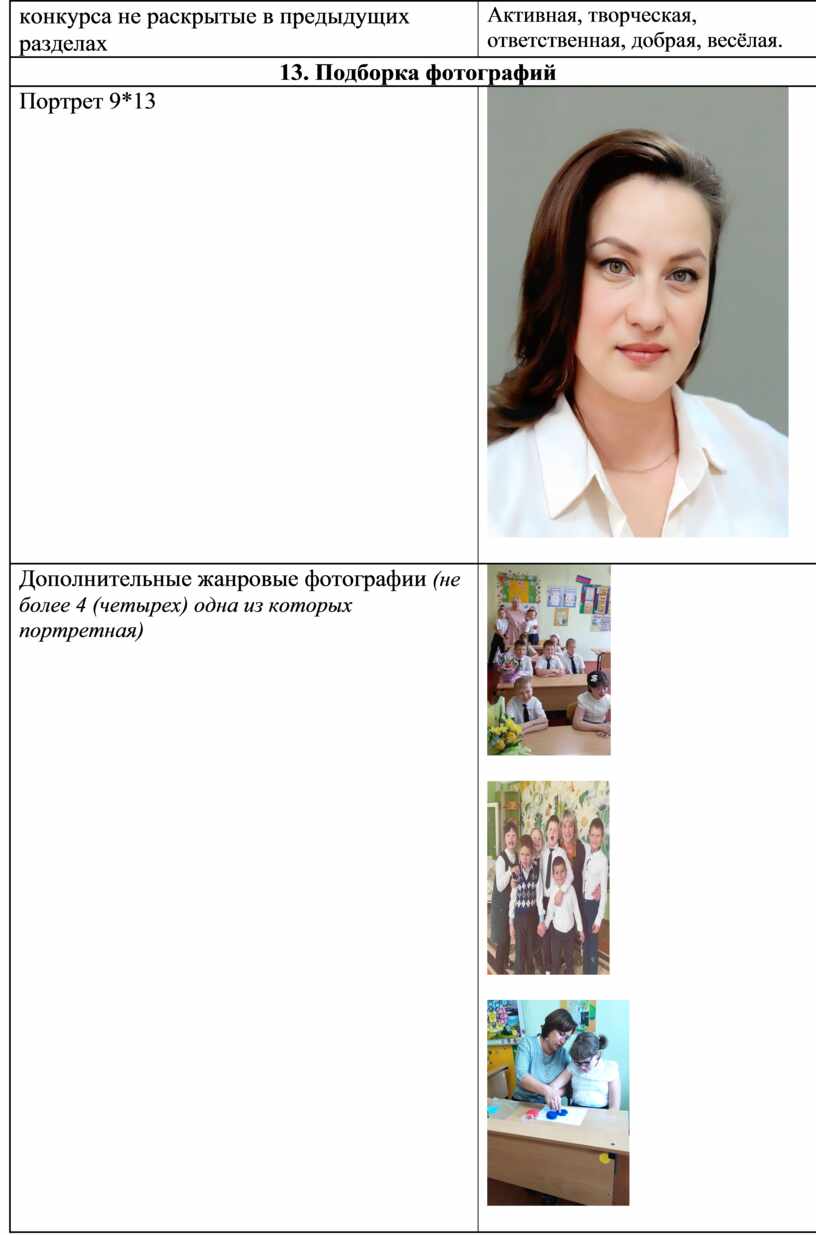 | конкурса не раскрытые в предыдущих разделах | Активная, творческая, ответственная, добрая, весёлая. |
|---|---|
| **13. Подборка фотографий** | |
| Портрет 9*13 | |
| Дополнительные жанровые фотографии *(не более 4 (четырех) одна из которых портретная)* | |